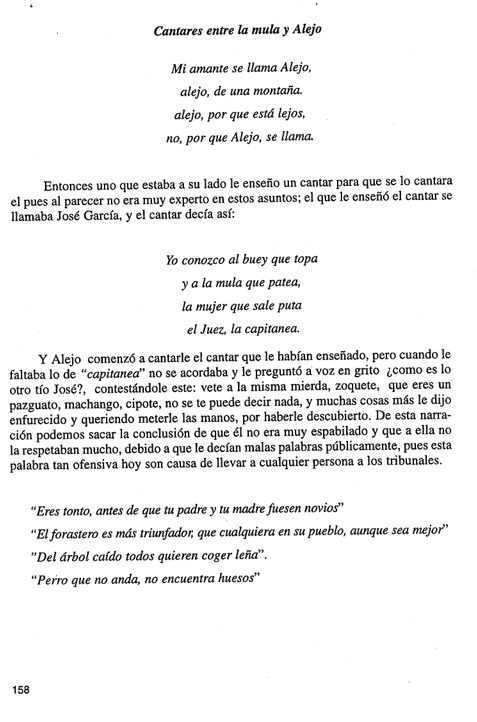 Cantares entre la mula y Alejo

Mi amante se llama Alejo,
alejo, de una montaña.
alejo, por que está lejos,
no, por que Alejo, se llama.

Entonces uno que estaba a su lado le enseño un cantar para que se lo cantara el pues al parecer no era muy experto en estos asuntos; el que le enseñó el cantar se llamaba José García, y el cantar decía así:

Yo conozco al buey que topa
y a la mula que patea,
la mujer que sale puta
el Juez, la capitanea.

Y Alejo comenzó a cantarle el cantar que le habían enseñado, pero cuando le faltaba lo de "capitanea" no se acordaba y le preguntó a voz en grito ¿como es lo otro tío José?, contestándole este: vete a la misma mierda, zoquete, que eres un pazguato, machango, cipote, no se te puede decir nada, y muchas cosas más le dijo enfurecido y queriendo meterle las manos, por haberle descubierto. De esta narración podemos sacar la conclusión de que él no era muy espabilado y que a ella no la respetaban mucho, debido a que le decían malas palabras públicamente, pues esta palabra tan ofensiva hoy son causa de llevar a cualquier persona a los tribunales.

"Eres tonto, antes de que tu padre y tu madre fuesen novios"

"El forastero es más triunfador, que cualquiera en su pueblo, aunque sea mejor"

"Del árbol caído todos quieren coger leña".

"Perro que no anda, no encuentra huesos"

158